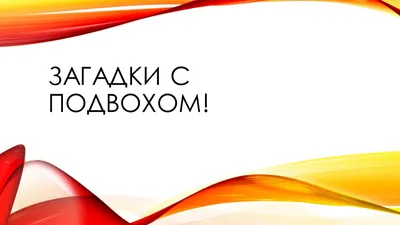 ЗАГАДКИ С ПОДВОХОМ!